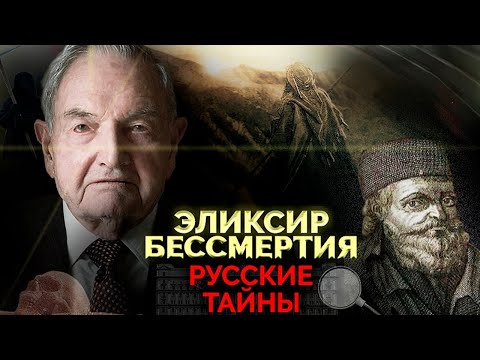 ЭЛИКСИР БЕССМЕРТИЯ
РУССКИЕ ТАЙНЫ